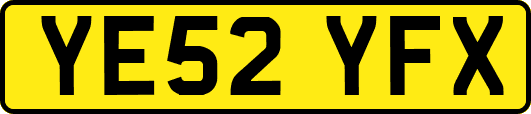 YE52 YFX